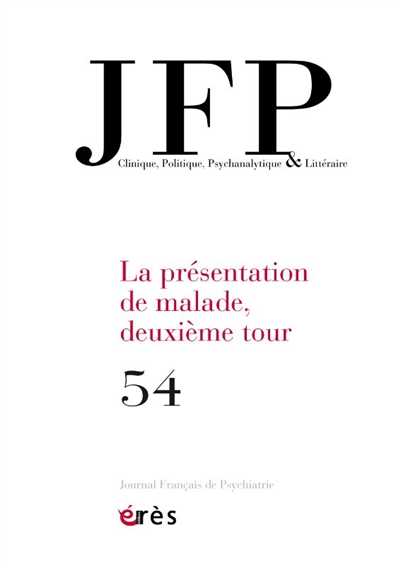 JFP
Clinique, Politique, Psychanalytique & Littéraire

La présentation de malade, deuxième tour

54

Journal Français de Psychiatrie

érès